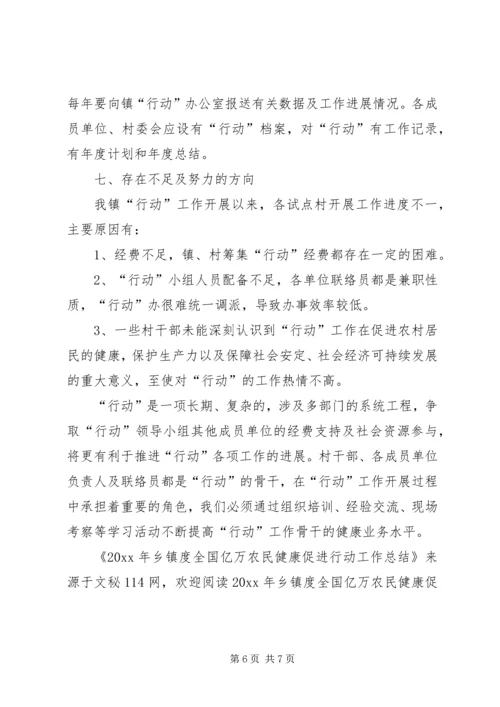 每年要向镇“行动”办公室报送有关数据及工作进展情况。各成员单位、村委会应设有“行动”档案，对“行动”有工作记录，有年度计划和年度总结。

七、存在不足及努力的方向

我镇“行动”工作开展以来，各试点村开展工作进度不一，主要原因有：

1、经费不足，镇、村筹集“行动”经费都存在一定的困难。

2、“行动”小组人员配备不足，各单位联络员都是兼职性质，“行动”办很难统一调派，导致办事效率较低。

3、一些村干部未能深刻认识到“行动”工作在促进农村居民的健康，保护生产力以及保障社会安定、社会经济可持续发展的重大意义，至使对“行动”的工作热情不高。

“行动”是一项长期、复杂的，涉及多部门的系统工程，争取“行动”领导小组其他成员单位的经费支持及社会资源参与，将更有利于推进“行动”各项工作的进展。村干部、各成员单位负责人及联络员都是“行动”的骨干，在“行动”工作开展过程中承担着重要的角色，我们必须通过组织培训、经验交流、现场考察等学习活动不断提高“行动”工作骨干的健康业务水平。

《20xx 年乡镇度全国亿万农民健康促进行动工作总结》来源于文秘 114 网，欢迎阅读 20xx 年乡镇度全国亿万农民健康促

第 6 页 共 7 页